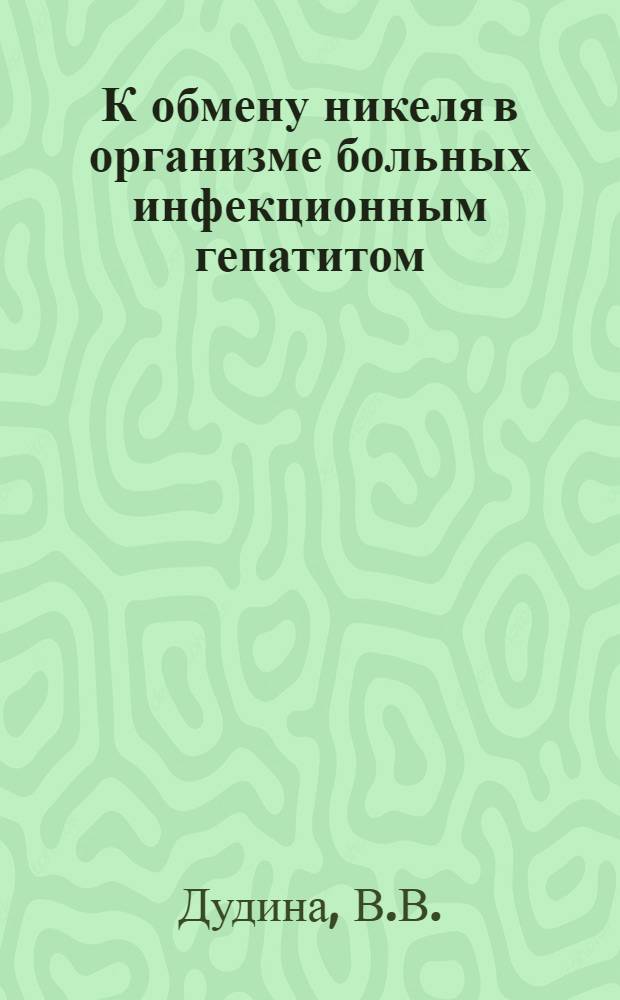 К обмену никеля в организме больных инфекционным гепатитом

Дудина, В.В.